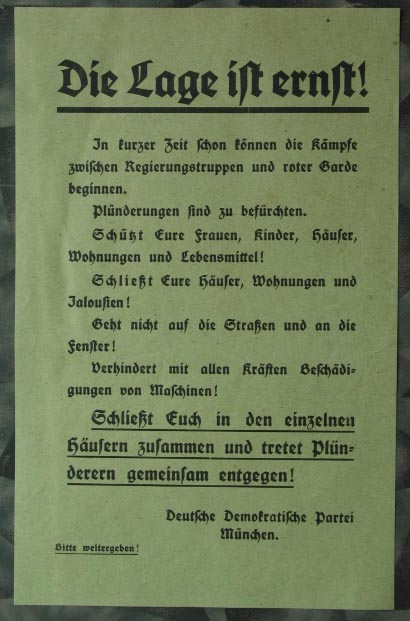 Die Lage ist ernst!

In kurzer Zeit schon können die Kämpfe zwischen Regierungstruppen und roter Garde beginnen.

Plünderungen sind zu befürchten.

Schützt Eure Frauen, Kinder, Häuser, Wohnungen und Lebensmittel!

Schließt Eure Häuser, Wohnungen und Jalousien!

Geht nicht auf die Straßen und an die Fenster!

Verhindert mit allen Kräften Beschädigungen von Maschinen!

Schließt Euch in den einzelnen Häusern zusammen und tretet Plünderern gemeinsam entgegen!

Deutsche Demokratische Partei
München.

Bitte weitergeben!